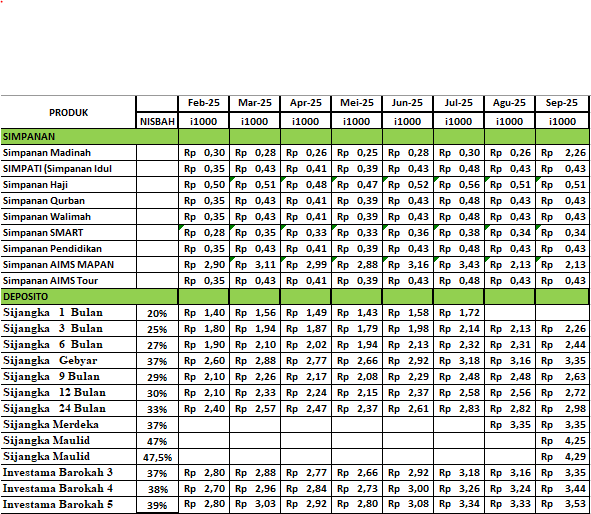 | PRODUK | | Feb-25 | Mar-25 | Apr-25 | Mei-25 | Jun-25 | Jul-25 | Agu-25 | Sep-25 |
|---|---|---|---|---|---|---|---|---|---|
| | NISBAH | i1000 | i1000 | i1000 | i1000 | i1000 | i1000 | i1000 | i1000 |
| SIMPANAN | | | | | | | | | |
| Simpanan Madinah | | Rp 0,30 | Rp 0,28 | Rp 0,26 | Rp 0,25 | Rp 0,28 | Rp 0,30 | Rp 0,26 | Rp 2,26 |
| SIMPATI (Simpanan Idul | | Rp 0,35 | Rp 0,43 | Rp 0,41 | Rp 0,39 | Rp 0,43 | Rp 0,48 | Rp 0,43 | Rp 0,43 |
| Simpanan Haji | | Rp 0,50 | Rp 0,51 | Rp 0,48 | Rp 0,47 | Rp 0,52 | Rp 0,56 | Rp 0,51 | Rp 0,51 |
| Simpanan Qurban | | Rp 0,35 | Rp 0,43 | Rp 0,41 | Rp 0,39 | Rp 0,43 | Rp 0,48 | Rp 0,43 | Rp 0,43 |
| Simpanan Walimah | | Rp 0,35 | Rp 0,43 | Rp 0,41 | Rp 0,39 | Rp 0,43 | Rp 0,48 | Rp 0,43 | Rp 0,43 |
| Simpanan SMART | | Rp 0,28 | Rp 0,35 | Rp 0,33 | Rp 0,33 | Rp 0,36 | Rp 0,38 | Rp 0,34 | Rp 0,34 |
| Simpanan Pendidikan | | Rp 0,35 | Rp 0,43 | Rp 0,41 | Rp 0,39 | Rp 0,43 | Rp 0,48 | Rp 0,43 | Rp 0,43 |
| Simpanan AIMS MAPAN | | Rp 2,90 | Rp 3,11 | Rp 2,99 | Rp 2,88 | Rp 3,16 | Rp 3,43 | Rp 2,13 | Rp 2,13 |
| Simpanan AIMS Tour | | Rp 0,35 | Rp 0,43 | Rp 0,41 | Rp 0,39 | Rp 0,43 | Rp 0,48 | Rp 0,43 | Rp 0,43 |
| DEPOSITO | | | | | | | | | |
| Sijangka 1 Bulan | 20% | Rp 1,40 | Rp 1,56 | Rp 1,49 | Rp 1,43 | Rp 1,58 | Rp 1,72 | | |
| Sijangka 3 Bulan | 25% | Rp 1,80 | Rp 1,94 | Rp 1,87 | Rp 1,79 | Rp 1,98 | Rp 2,14 | Rp 2,13 | Rp 2,26 |
| Sijangka 6 Bulan | 27% | Rp 1,90 | Rp 2,10 | Rp 2,02 | Rp 1,94 | Rp 2,13 | Rp 2,32 | Rp 2,31 | Rp 2,44 |
| Sijangka Gebyar | 37% | Rp 2,60 | Rp 2,88 | Rp 2,77 | Rp 2,66 | Rp 2,92 | Rp 3,18 | Rp 3,16 | Rp 3,35 |
| Sijangka 9 Bulan | 29% | Rp 2,10 | Rp 2,26 | Rp 2,17 | Rp 2,08 | Rp 2,29 | Rp 2,48 | Rp 2,48 | Rp 2,63 |
| Sijangka 12 Bulan | 30% | Rp 2,10 | Rp 2,33 | Rp 2,24 | Rp 2,15 | Rp 2,37 | Rp 2,58 | Rp 2,56 | Rp 2,72 |
| Sijangka 24 Bulan | 33% | Rp 2,40 | Rp 2,57 | Rp 2,47 | Rp 2,37 | Rp 2,61 | Rp 2,83 | Rp 2,82 | Rp 2,98 |
| Sijangka Merdeka | 37% | | | | | | | Rp 3,35 | Rp 3,35 |
| Sijangka Maulid | 47% | | | | | | | | Rp 4,25 |
| Sijangka Maulid | 47,5% | | | | | | | | Rp 4,29 |
| Investama Barokah 3 | 37% | Rp 2,80 | Rp 2,88 | Rp 2,77 | Rp 2,66 | Rp 2,92 | Rp 3,18 | Rp 3,16 | Rp 3,35 |
| Investama Barokah 4 | 38% | Rp 2,70 | Rp 2,96 | Rp 2,84 | Rp 2,73 | Rp 3,00 | Rp 3,26 | Rp 3,24 | Rp 3,44 |
| Investama Barokah 5 | 39% | Rp 2,80 | Rp 3,03 | Rp 2,92 | Rp 2,80 | Rp 3,08 | Rp 3,34 | Rp 3,33 | Rp 3,53 |